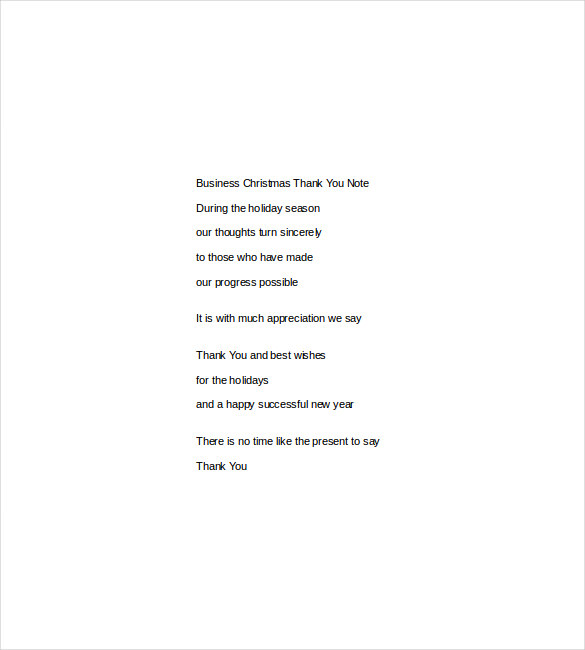 Business Christmas Thank You Note

During the holiday season

our thoughts turn sincerely

to those who have made

our progress possible

It is with much appreciation we say

Thank You and best wishes

for the holidays

and a happy successful new year

There is no time like the present to say

Thank You